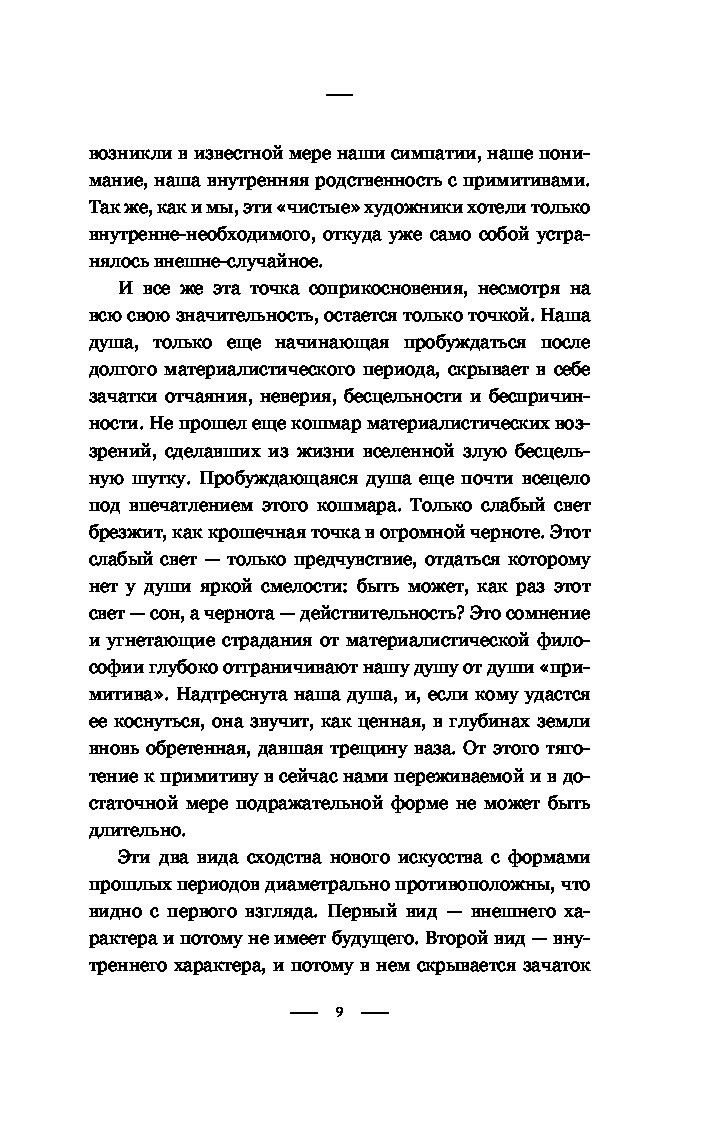 —

возникли в известной мере наши симпатии, наше понимание, наша внутренняя родственность с примитивами. Так же, как и мы, эти «чистые» художники хотели только внутренне-необходимого, откуда уже само собой устранялось внешне-случайное.

И все же эта точка соприкосновения, несмотря на всю свою значительность, остается только точкой. Наша душа, только еще начинающая пробуждаться после долгого материалистического периода, скрывает в себе зачатки отчаяния, неверия, бесцельности и беспричинности. Не прошел еще кошмар материалистических воззрений, сделавших из жизни вселенной злую бесцельную шутку. Пробуждающаяся душа еще почти всецело под впечатлением этого кошмара. Только слабый свет брезжит, как крошечная точка в огромной черноте. Этот слабый свет — только предчувствие, отдаться которому нет у души яркой смелости: быть может, как раз этот свет — сон, а чернота — действительность? Это сомнение и угнетающие страдания от материалистической философии глубоко отграничивают нашу душу от души «примитива». Надтреснута наша душа, и, если кому удастся ее коснуться, она звучит, как ценная, в глубинах земли вновь обретенная, давшая трещину ваза. От этого тяготение к примитиву в сейчас нами переживаемой и в достаточной мере подражательной форме не может быть длительно.

Эти два вида сходства нового искусства с формами прошлых периодов диаметрально противоположны, что видно с первого взгляда. Первый вид — внешнего характера и потому не имеет будущего. Второй вид — внутреннего характера, и потому в нем скрывается зачаток

— 9 —